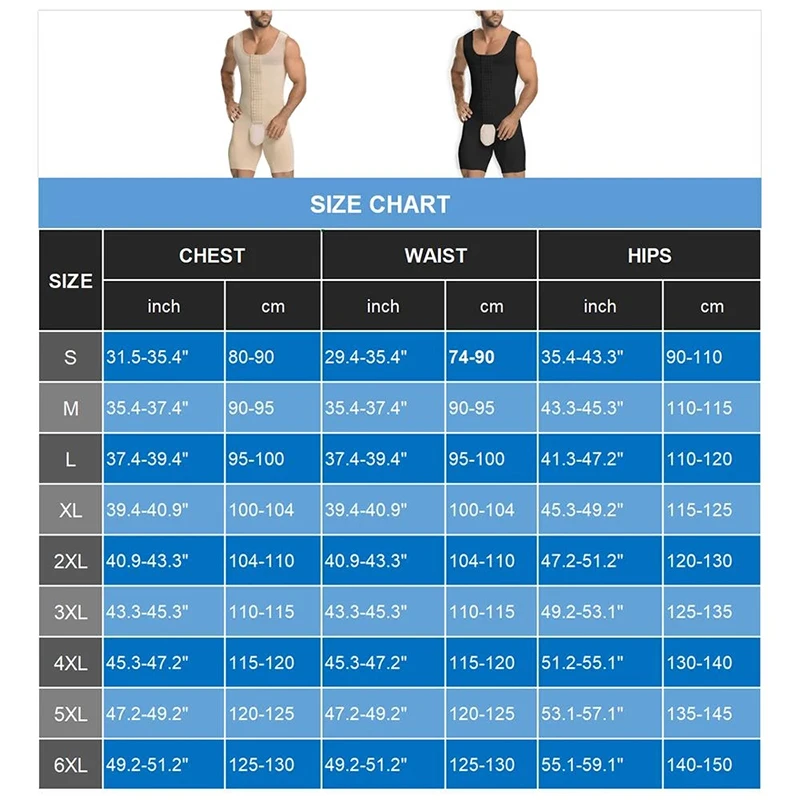 SIZE CHART

| SIZE | CHEST inch | CHEST cm | WAIST inch | WAIST cm | HIPS inch | HIPS cm |
|---|---|---|---|---|---|---|
| S | 31.5-35.4" | 80-90 | 29.4-35.4" | 74-90 | 35.4-43.3" | 90-110 |
| M | 35.4-37.4" | 90-95 | 35.4-37.4" | 90-95 | 43.3-45.3" | 110-115 |
| L | 37.4-39.4" | 95-100 | 37.4-39.4" | 95-100 | 41.3-47.2" | 110-120 |
| XL | 39.4-40.9" | 100-104 | 39.4-40.9" | 100-104 | 45.3-49.2" | 115-125 |
| 2XL | 40.9-43.3" | 104-110 | 40.9-43.3" | 104-110 | 47.2-51.2" | 120-130 |
| 3XL | 43.3-45.3" | 110-115 | 43.3-45.3" | 110-115 | 49.2-53.1" | 125-135 |
| 4XL | 45.3-47.2" | 115-120 | 45.3-47.2" | 115-120 | 51.2-55.1" | 130-140 |
| 5XL | 47.2-49.2" | 120-125 | 47.2-49.2" | 120-125 | 53.1-57.1" | 135-145 |
| 6XL | 49.2-51.2" | 125-130 | 49.2-51.2" | 125-130 | 55.1-59.1" | 140-150 |